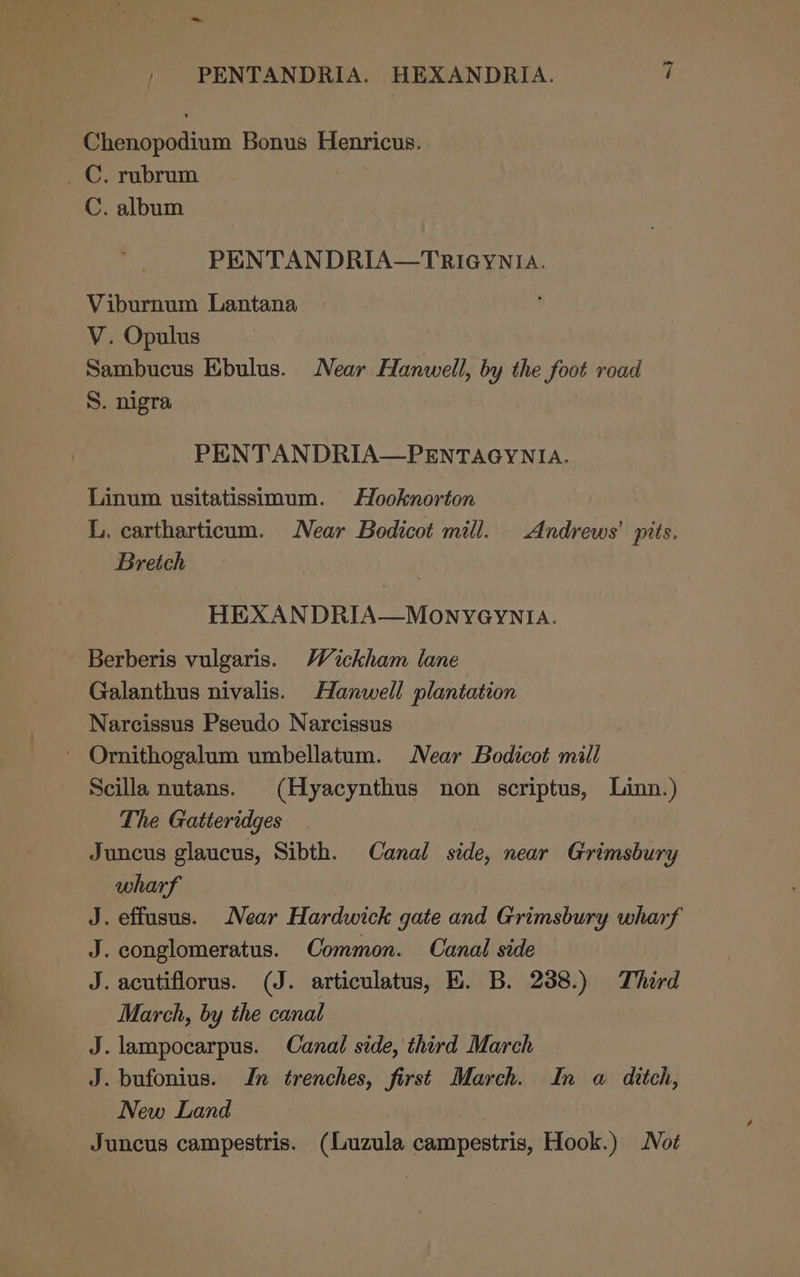 PENTANDRIA. HEXANDRIA. 7

Chenopodium Bonus Henricus.
C. rubrum
C. album

PENTANDRIA—TRIGYNIA.

Viburnum Lantana
V. Opulus
Sambucus Ebulus. Near Hanwell, by the foot road
S. nigra

PENTANDRIA—PENTAGYNIA.

Linum usitatissimum. Hooknorton
L. cartharticum. Near Bodicot mill. Andrews' pits. Bretch

HEXANDRIA—MONYGYNIA.

Berberis vulgaris. Wickham lane
Galanthus nivalis. Hanwell plantation
Narcissus Pseudo Narcissus
Ornithogalum umbellatum. Near Bodicot mill
Scilla nutans. (Hyacynthus non scriptus, Linn.) The Gatteridges
Juncus glaucus, Sibth. Canal side, near Grimsbury wharf
J. effusus. Near Hardwick gate and Grimsbury wharf
J. conglomeratus. Common. Canal side
J. acutiflorus. (J. articulatus, E. B. 238.) Third March, by the canal
J. lampocarpus. Canal side, third March
J. bufonius. In trenches, first March. In a ditch, New Land
Juncus campestris. (Luzula campestris, Hook.) Not